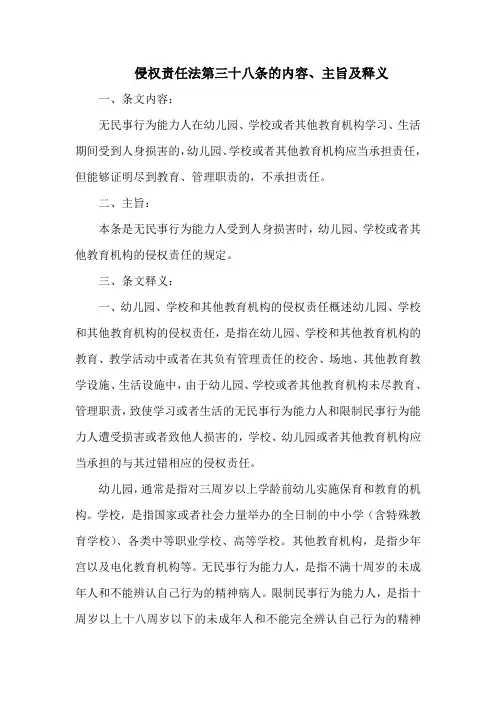 侵权责任法第三十八条的内容、主旨及释义

一、条文内容：

无民事行为能力人在幼儿园、学校或者其他教育机构学习、生活期间受到人身损害的，幼儿园、学校或者其他教育机构应当承担责任，但能够证明尽到教育、管理职责的，不承担责任。

二、主旨：

本条是无民事行为能力人受到人身损害时，幼儿园、学校或者其他教育机构的侵权责任的规定。

三、条文释义：

一、幼儿园、学校和其他教育机构的侵权责任概述幼儿园、学校和其他教育机构的侵权责任，是指在幼儿园、学校和其他教育机构的教育、教学活动中或者在其负有管理责任的校舍、场地、其他教育教学设施、生活设施中，由于幼儿园、学校或者其他教育机构未尽教育、管理职责，致使学习或者生活的无民事行为能力人和限制民事行为能力人遭受损害或者致他人损害的，学校、幼儿园或者其他教育机构应当承担的与其过错相应的侵权责任。

幼儿园，通常是指对三周岁以上学龄前幼儿实施保育和教育的机构。学校，是指国家或者社会力量举办的全日制的中小学（含特殊教育学校）、各类中等职业学校、高等学校。其他教育机构，是指少年宫以及电化教育机构等。无民事行为能力人，是指不满十周岁的未成年人和不能辨认自己行为的精神病人。限制民事行为能力人，是指十周岁以上十八周岁以下的未成年人和不能完全辨认自己行为的精神